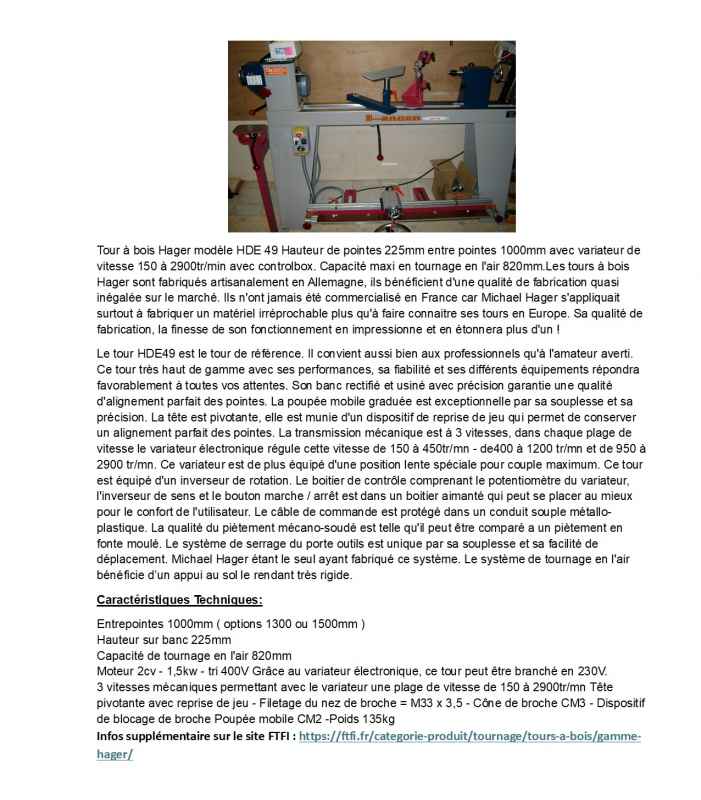 Tour à bois Hager modèle HDE 49 Hauteur de pointes 225mm entre pointes 1000mm avec variateur de vitesse 150 à 2900tr/min avec controlbox. Capacité maxi en tournage en l'air 820mm.Les tours à bois Hager sont fabriqués artisanalement en Allemagne, ils bénéficient d'une qualité de fabrication quasi inégalée sur le marché. Ils n'ont jamais été commercialisé en France car Michael Hager s'appliquait surtout à fabriquer un matériel irréprochable plus qu'à faire connaitre ses tours en Europe. Sa qualité de fabrication, la finesse de son fonctionnement en impressionne et en étonnera plus d'un !

Le tour HDE49 est le tour de référence. Il convient aussi bien aux professionnels qu'à l'amateur averti. Ce tour très haut de gamme avec ses performances, sa fiabilité et ses différents équipements répondra favorablement à toutes vos attentes. Son banc rectifié et usiné avec précision garantie une qualité d'alignement parfait des pointes. La poupée mobile graduée est exceptionnelle par sa souplesse et sa précision. La tête est pivotante, elle est munie d'un dispositif de reprise de jeu qui permet de conserver un alignement parfait des pointes. La transmission mécanique est à 3 vitesses, dans chaque plage de vitesse le variateur électronique régule cette vitesse de 150 à 450tr/mn - de400 à 1200 tr/mn et de 950 à 2900 tr/mn. Ce variateur est de plus équipé d'une position lente spéciale pour couple maximum. Ce tour est équipé d'un inverseur de rotation. Le boitier de contrôle comprenant le potentiomètre du variateur, l'inverseur de sens et le bouton marche / arrêt est dans un boitier aimanté qui peut se placer au mieux pour le confort de l'utilisateur. Le câble de commande est protégé dans un conduit souple métallo-plastique. La qualité du piètement mécano-soudé est telle qu'il peut être comparé a un piètement en fonte moulé. Le système de serrage du porte outils est unique par sa souplesse et sa facilité de déplacement. Michael Hager étant le seul ayant fabriqué ce système. Le système de tournage en l'air bénéficie d'un appui au sol le rendant très rigide.

Caractéristiques Techniques:

Entrepointes 1000mm ( options 1300 ou 1500mm )
Hauteur sur banc 225mm
Capacité de tournage en l'air 820mm
Moteur 2cv - 1,5kw - tri 400V Grâce au variateur électronique, ce tour peut être branché en 230V.
3 vitesses mécaniques permettant avec le variateur une plage de vitesse de 150 à 2900tr/mn Tête pivotante avec reprise de jeu - Filetage du nez de broche = M33 x 3,5 - Cône de broche CM3 - Dispositif de blocage de broche Poupée mobile CM2 -Poids 135kg
Infos supplémentaire sur le site FTFI : https://ftfi.fr/categorie-produit/tournage/tours-a-bois/gamme-hager/